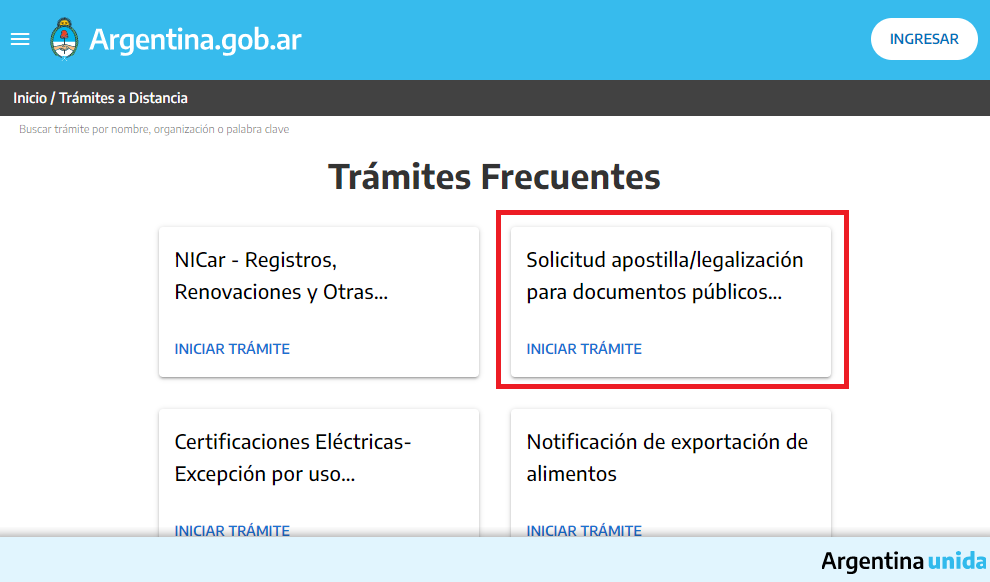 Argentina.gob.ar

INGRESAR

Inicio / Trámites a Distancia

Buscar trámite por nombre, organización o palabra clave

Trámites Frecuentes

NICar - Registros, Renovaciones y Otras...

INICIAR TRÁMITE

Solicitud apostilla/legalización para documentos públicos...

INICIAR TRÁMITE

Certificaciones Eléctricas- Excepción por uso...

INICIAR TRÁMITE

Notificación de exportación de alimentos

INICIAR TRÁMITE

Argentina unida